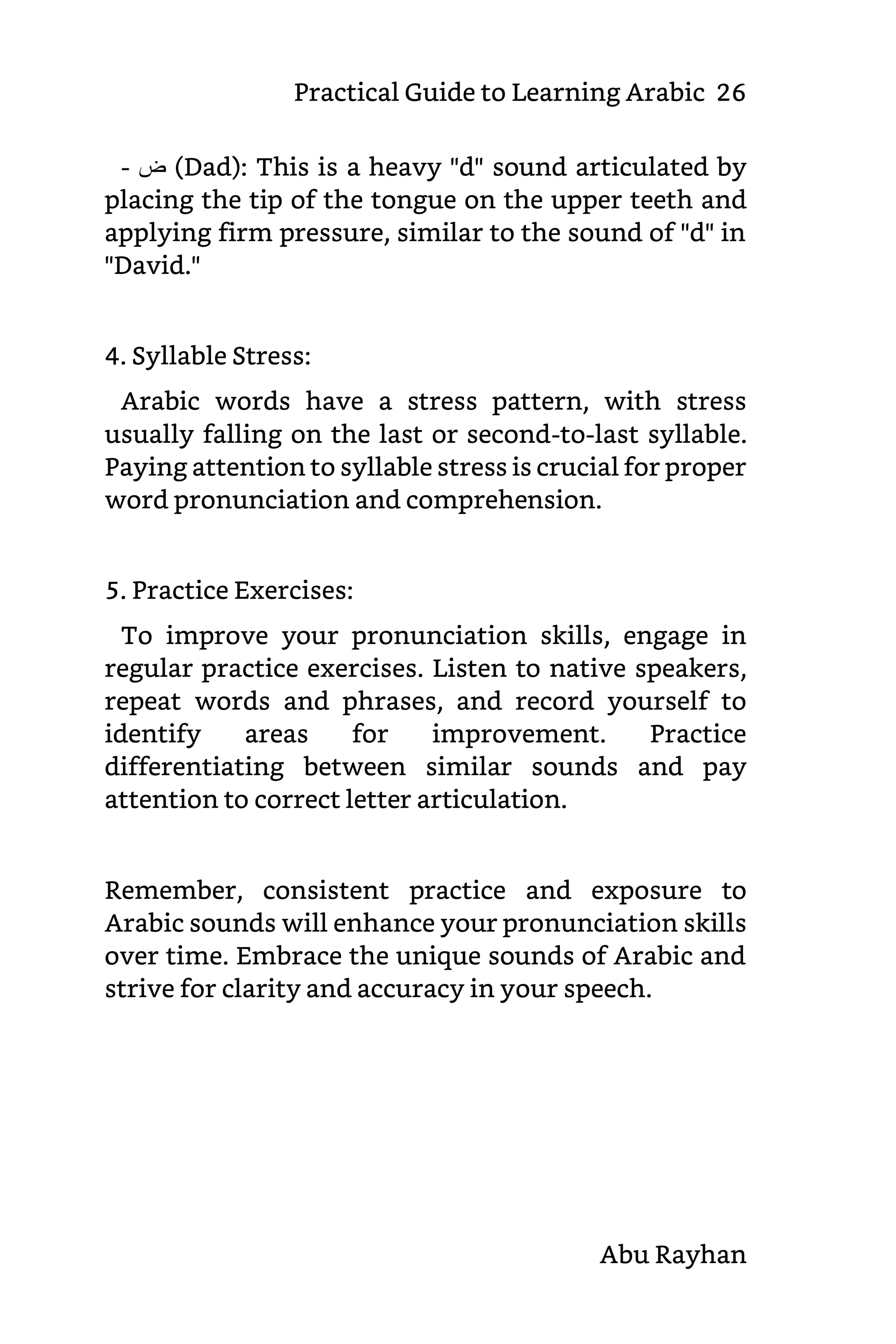 Practical Guide to Learning Arabic 26

- ض (Dad): This is a heavy "d" sound articulated by placing the tip of the tongue on the upper teeth and applying firm pressure, similar to the sound of "d" in "David."

4. Syllable Stress:

Arabic words have a stress pattern, with stress usually falling on the last or second-to-last syllable. Paying attention to syllable stress is crucial for proper word pronunciation and comprehension.

5. Practice Exercises:

To improve your pronunciation skills, engage in regular practice exercises. Listen to native speakers, repeat words and phrases, and record yourself to identify areas for improvement. Practice differentiating between similar sounds and pay attention to correct letter articulation.

Remember, consistent practice and exposure to Arabic sounds will enhance your pronunciation skills over time. Embrace the unique sounds of Arabic and strive for clarity and accuracy in your speech.

Abu Rayhan